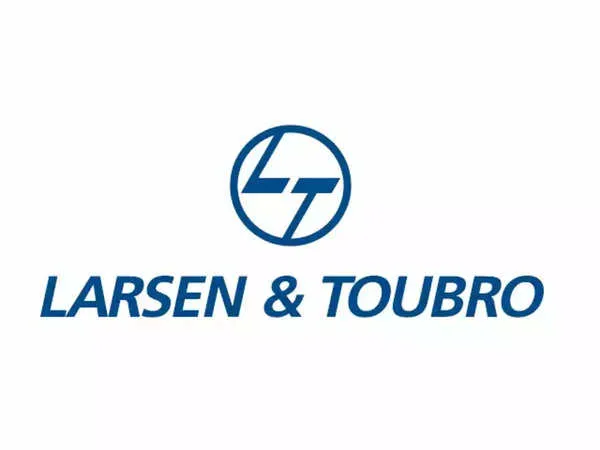 LT

LARSEN & TOUBRO